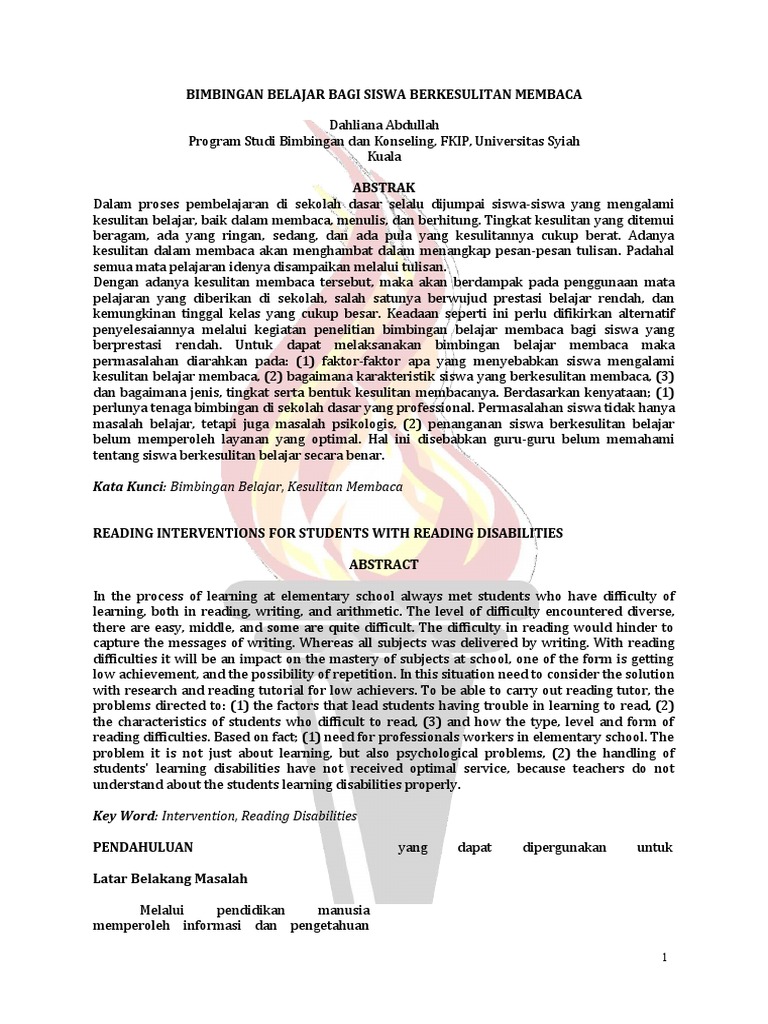 BIMBINGAN BELAJAR BAGI SISWA BERKESULITAN MEMBACA

Dahliana Abdullah
Program Studi Bimbingan dan Konseling, FKIP, Universitas Syiah Kuala

ABSTRAK

Dalam proses pembelajaran di sekolah dasar selalu dijumpai siswa-siswa yang mengalami kesulitan belajar, baik dalam membaca, menulis, dan berhitung. Tingkat kesulitan yang ditemui beragam, ada yang ringan, sedang, dan ada pula yang kesulitannya cukup berat. Adanya kesulitan dalam membaca akan menghambat dalam menangkap pesan-pesan tulisan. Padahal semua mata pelajaran idenya disampaikan melalui tulisan.
Dengan adanya kesulitan membaca tersebut, maka akan berdampak pada penggunaan mata pelajaran yang diberikan di sekolah, salah satunya berwujud prestasi belajar rendah, dan kemungkinan tinggal kelas yang cukup besar. Keadaan seperti ini perlu difikirkan alternatif penyelesaiannya melalui kegiatan penelitian bimbingan belajar membaca bagi siswa yang berprestasi rendah. Untuk dapat melaksanakan bimbingan belajar membaca maka permasalahan diarahkan pada: (1) faktor-faktor apa yang menyebabkan siswa mengalami kesulitan belajar membaca, (2) bagaimana karakteristik siswa yang berkesulitan membaca, (3) dan bagaimana jenis, tingkat serta bentuk kesulitan membacanya. Berdasarkan kenyataan; (1) perlunya tenaga bimbingan di sekolah dasar yang professional. Permasalahan siswa tidak hanya masalah belajar, tetapi juga masalah psikologis, (2) penanganan siswa berkesulitan belajar belum memperoleh layanan yang optimal. Hal ini disebabkan guru-guru belum memahami tentang siswa berkesulitan belajar secara benar.

Kata Kunci: Bimbingan Belajar, Kesulitan Membaca

READING INTERVENTIONS FOR STUDENTS WITH READING DISABILITIES

ABSTRACT

In the process of learning at elementary school always met students who have difficulty of learning, both in reading, writing, and arithmetic. The level of difficulty encountered diverse, there are easy, middle, and some are quite difficult. The difficulty in reading would hinder to capture the messages of writing. Whereas all subjects was delivered by writing. With reading difficulties it will be an impact on the mastery of subjects at school, one of the form is getting low achievement, and the possibility of repetition. In this situation need to consider the solution with research and reading tutorial for low achievers. To be able to carry out reading tutor, the problems directed to: (1) the factors that lead students having trouble in learning to read, (2) the characteristics of students who difficult to read, (3) and how the type, level and form of reading difficulties. Based on fact; (1) need for professionals workers in elementary school. The problem it is not just about learning, but also psychological problems, (2) the handling of students' learning disabilities have not received optimal service, because teachers do not understand about the students learning disabilities properly.

Key Word: Intervention, Reading Disabilities

PENDAHULUAN

Latar Belakang Masalah

Melalui pendidikan manusia memperoleh informasi dan pengetahuan

yang dapat dipergunakan untuk

1